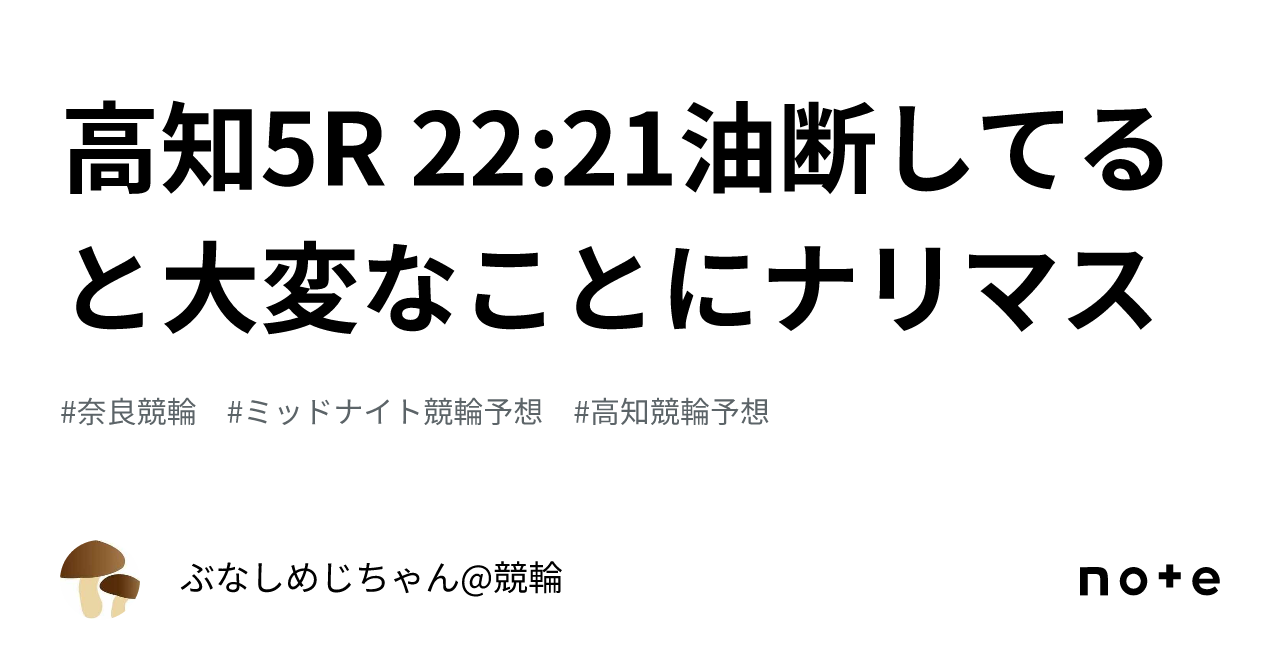 高知5R 22:21油断してると大変なことにナリマス

#奈良競輪　#ミッドナイト競輪予想　#高知競輪予想

ぶなしめじちゃん@競輪

note